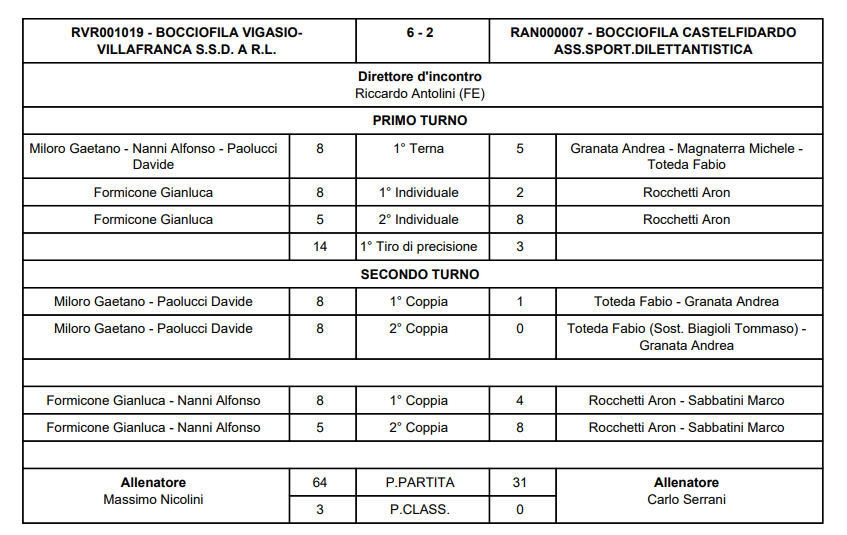 | RVR001019 - BOCCIOFILA VIGASIO-VILLAFRANCA S.S.D. A R.L. | | 6 - 2 | | RAN000007 - BOCCIOFILA CASTELFIDARDO ASS.SPORT.DILETTANTISTICA |
|---|---|---|---|---|
| Direttore d'incontro Riccardo Antolini (FE) | | | | |
| PRIMO TURNO | | | | |
| Miloro Gaetano - Nanni Alfonso - Paolucci Davide | 8 | 1° Terna | 5 | Granata Andrea - Magnaterra Michele - Toteda Fabio |
| Formicone Gianluca | 8 | 1° Individuale | 2 | Rocchetti Aron |
| Formicone Gianluca | 5 | 2° Individuale | 8 | Rocchetti Aron |
| | 14 | 1° Tiro di precisione | 3 | |
| SECONDO TURNO | | | | |
| Miloro Gaetano - Paolucci Davide | 8 | 1° Coppia | 1 | Toteda Fabio - Granata Andrea |
| Miloro Gaetano - Paolucci Davide | 8 | 2° Coppia | 0 | Toteda Fabio (Sost. Biagioli Tommaso) - Granata Andrea |
| | | | | |
| Formicone Gianluca - Nanni Alfonso | 8 | 1° Coppia | 4 | Rocchetti Aron - Sabbatini Marco |
| Formicone Gianluca - Nanni Alfonso | 5 | 2° Coppia | 8 | Rocchetti Aron - Sabbatini Marco |
| | | | | |
| Allenatore Massimo Nicolini | 64 | P.PARTITA | 31 | Allenatore Carlo Serrani |
| | 3 | P.CLASS. | 0 | |